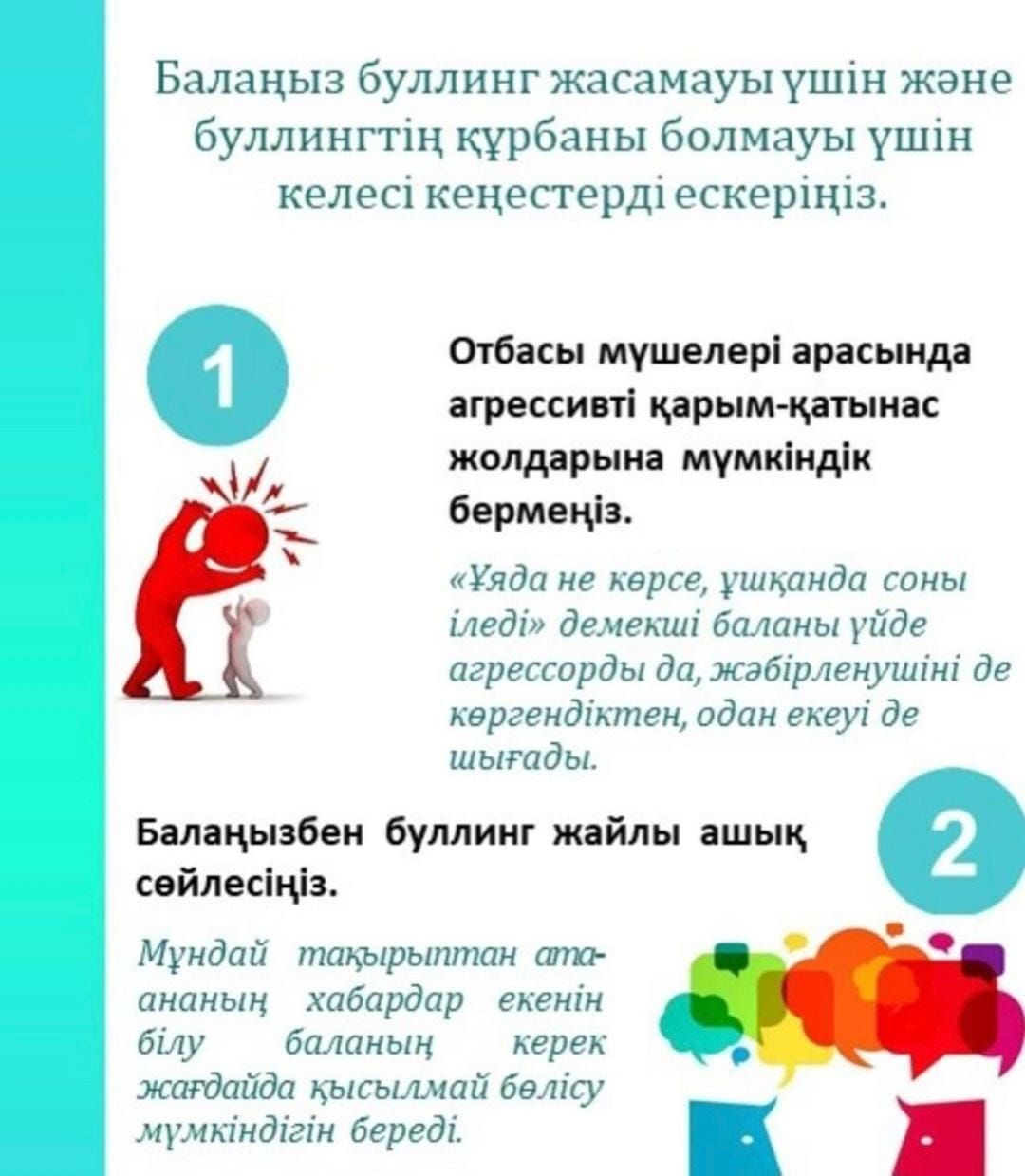 Балаңыз буллинг жасамауы үшін және буллингтің құрбаны болмауы үшін келесі кеңестерді ескеріңіз.

1

Отбасы мүшелері арасында агрессивті қарым-қатынас жолдарына мүмкіндік бермеңіз.

«Ұяда не көрсе, ұшқанда соны іледі» демекші баланы үйде агрессорды да, жәбірленушіні де көргендіктен, одан екеуі де шығады.

2

Балаңызбен буллинг жайлы ашық сөйлесіңіз.

Мұндай тақырыптан ата-ананың хабардар екенін білу баланың керек жағдайда қысылмай бөлісу мүмкіндігін береді.